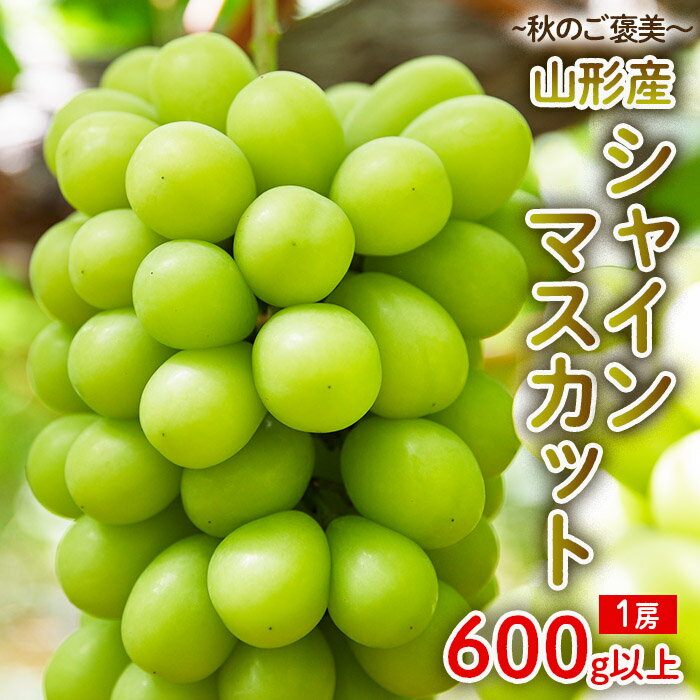 ~秋のご褒美~
山形産
シャインマスカット
1房
600g以上